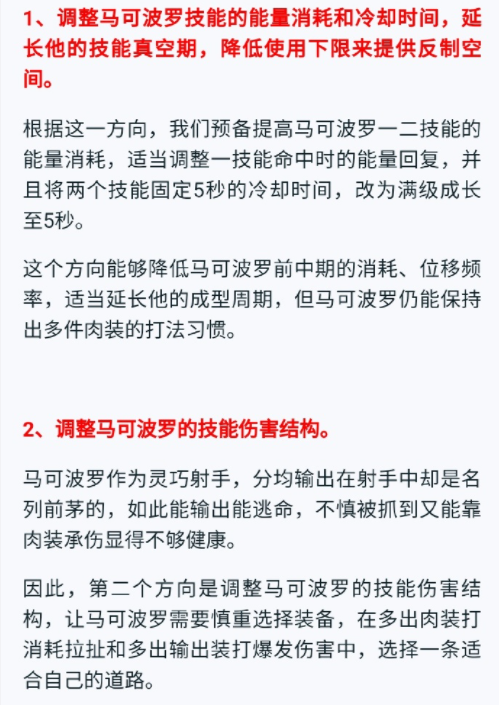 1、调整马可波罗技能的能量消耗和冷却时间，延长他的技能真空期，降低使用下限来提供反制空间。

根据这一方向，我们预备提高马可波罗一二技能的能量消耗，适当调整一技能命中时的能量回复，并且将两个技能固定5秒的冷却时间，改为满级成长至5秒。

这个方向能够降低马可波罗前中期的消耗、位移频率，适当延长他的成型周期，但马可波罗仍能保持出多件肉装的打法习惯。

2、调整马可波罗的技能伤害结构。

马可波罗作为灵巧射手，分均输出在射手中却是名列前茅的，如此能输出能逃命，不慎被抓到又能靠肉装承伤显得不够健康。

因此，第二个方向是调整马可波罗的技能伤害结构，让马可波罗需要慎重选择装备，在多出肉装打消耗拉扯和多出输出装打爆发伤害中，选择一条适合自己的道路。